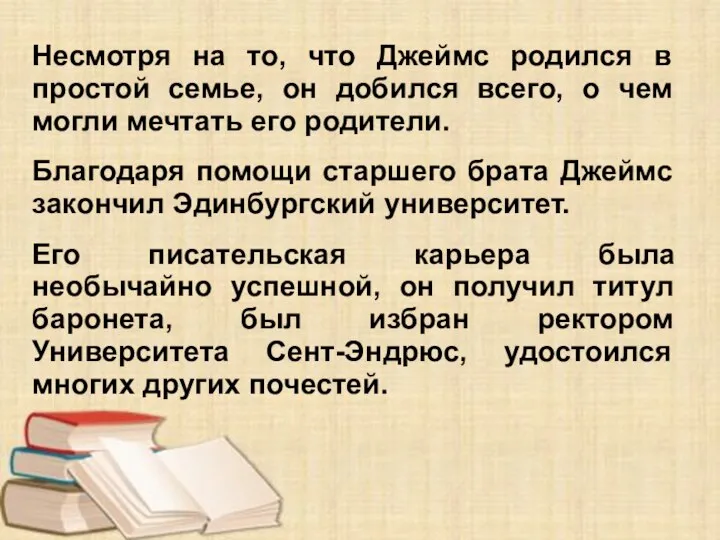 Несмотря на то, что Джеймс родился в простой семье, он добился всего, о чем могли мечтать его родители.

Благодаря помощи старшего брата Джеймс закончил Эдинбургский университет.

Его писательская карьера была необычайно успешной, он получил титул баронета, был избран ректором Университета Сент-Эндрюс, удостоился многих других почестей.